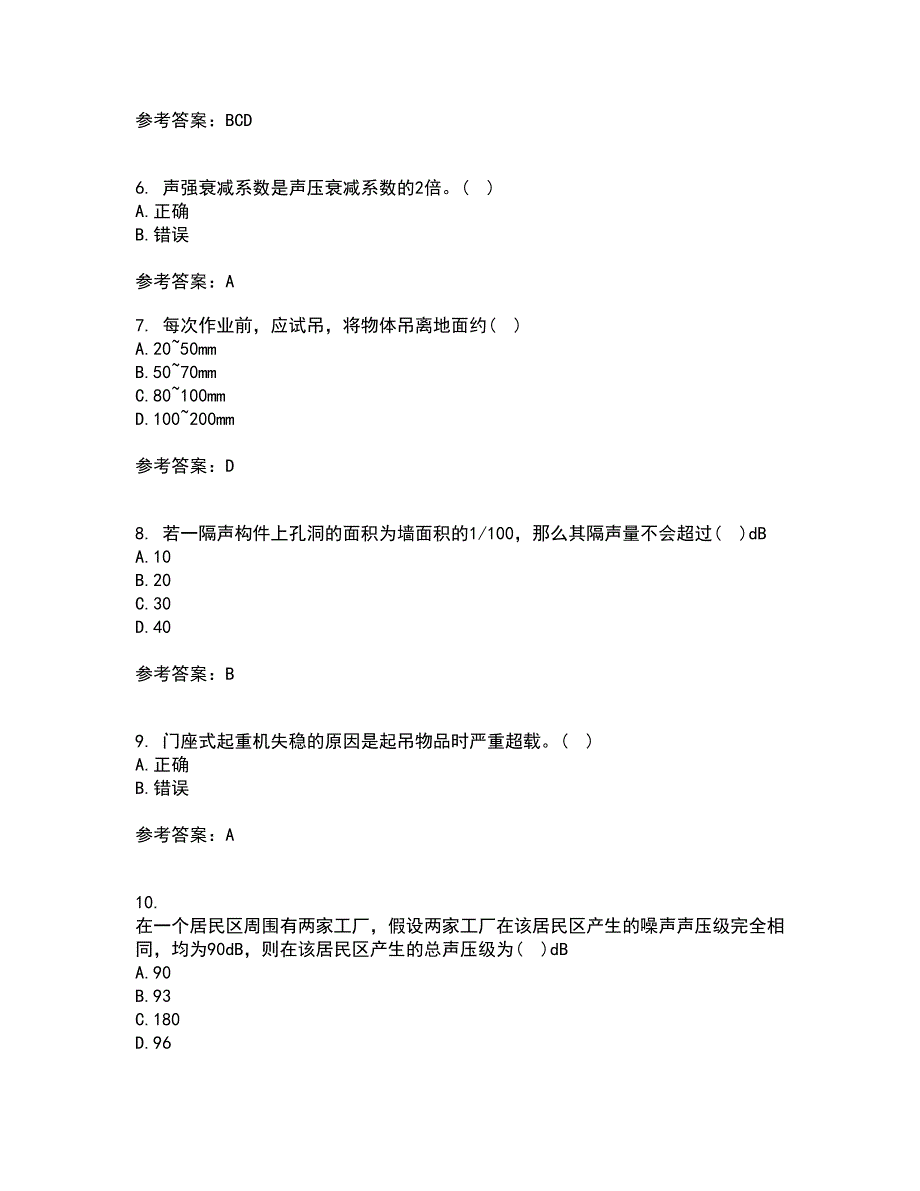 参考答案：BCD

6. 声强衰减系数是声压衰减系数的2倍。（ ）
A.正确
B.错误

参考答案：A

7. 每次作业前，应试吊，将物体吊离地面约（ ）
A.20~50mm
B.50~70mm
C.80~100mm
D.100~200mm

参考答案：D

8. 若一隔声构件上孔洞的面积为墙面积的1/100，那么其隔声量不会超过（ ）dB
A.10
B.20
C.30
D.40

参考答案：B

9. 门座式起重机失稳的原因是起吊物品时严重超载。（ ）
A.正确
B.错误

参考答案：A

10.
在一个居民区周围有两家工厂，假设两家工厂在该居民区产生的噪声声压级完全相同，均为90dB，则在该居民区产生的总声压级为（ ）dB
A.90
B.93
C.180
D.96